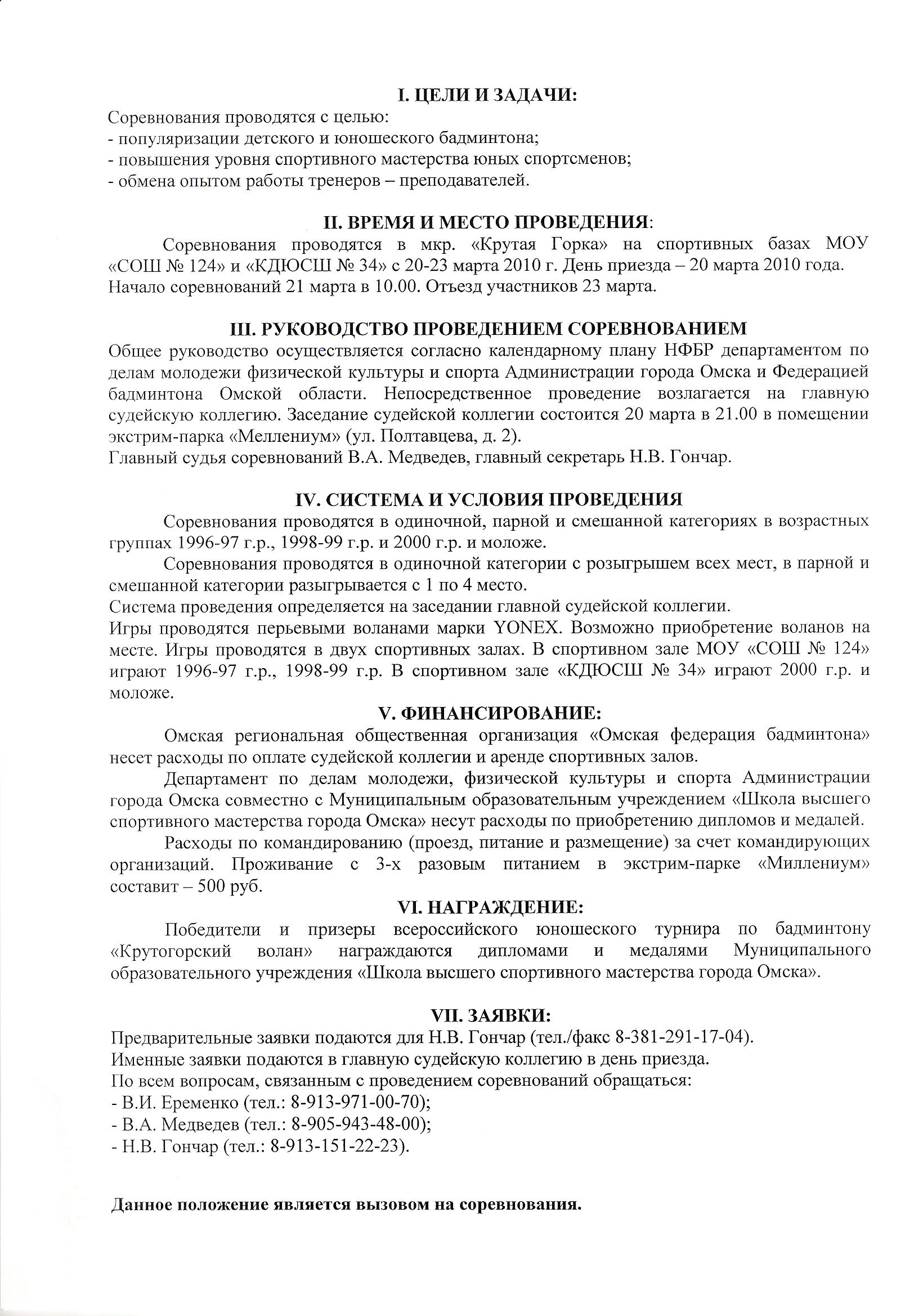 I. ЦЕЛИ И ЗАДАЧИ:

Соревнования проводятся с целью:
- популяризации детского и юношеского бадминтона;
- повышения уровня спортивного мастерства юных спортсменов;
- обмена опытом работы тренеров – преподавателей.

II. ВРЕМЯ И МЕСТО ПРОВЕДЕНИЯ:

Соревнования проводятся в мкр. «Крутая Горка» на спортивных базах МОУ «СОШ № 124» и «КДЮСШ № 34» с 20-23 марта 2010 г. День приезда – 20 марта 2010 года. Начало соревнований 21 марта в 10.00. Отъезд участников 23 марта.

III. РУКОВОДСТВО ПРОВЕДЕНИЕМ СОРЕВНОВАНИЕМ

Общее руководство осуществляется согласно календарному плану НФБР департаментом по делам молодежи физической культуры и спорта Администрации города Омска и Федерацией бадминтона Омской области. Непосредственное проведение возлагается на главную судейскую коллегию. Заседание судейской коллегии состоится 20 марта в 21.00 в помещении экстрим-парка «Меллениум» (ул. Полтавцева, д. 2).
Главный судья соревнований В.А. Медведев, главный секретарь Н.В. Гончар.

IV. СИСТЕМА И УСЛОВИЯ ПРОВЕДЕНИЯ

Соревнования проводятся в одиночной, парной и смешанной категориях в возрастных группах 1996-97 г.р., 1998-99 г.р. и 2000 г.р. и моложе.

Соревнования проводятся в одиночной категории с розыгрышем всех мест, в парной и смешанной категории разыгрывается с 1 по 4 место.
Система проведения определяется на заседании главной судейской коллегии.
Игры проводятся перьевыми воланами марки YONEX. Возможно приобретение воланов на месте. Игры проводятся в двух спортивных залах. В спортивном зале МОУ «СОШ № 124» играют 1996-97 г.р., 1998-99 г.р. В спортивном зале «КДЮСШ № 34» играют 2000 г.р. и моложе.

V. ФИНАНСИРОВАНИЕ:

Омская региональная общественная организация «Омская федерация бадминтона» несет расходы по оплате судейской коллегии и аренде спортивных залов.

Департамент по делам молодежи, физической культуры и спорта Администрации города Омска совместно с Муниципальным образовательным учреждением «Школа высшего спортивного мастерства города Омска» несут расходы по приобретению дипломов и медалей.

Расходы по командированию (проезд, питание и размещение) за счет командирующих организаций. Проживание с 3-х разовым питанием в экстрим-парке «Миллениум» составит – 500 руб.

VI. НАГРАЖДЕНИЕ:

Победители и призеры всероссийского юношеского турнира по бадминтону «Крутогорский волан» награждаются дипломами и медалями Муниципального образовательного учреждения «Школа высшего спортивного мастерства города Омска».

VII. ЗАЯВКИ:

Предварительные заявки подаются для Н.В. Гончар (тел./факс 8-381-291-17-04).
Именные заявки подаются в главную судейскую коллегию в день приезда.
По всем вопросам, связанным с проведением соревнований обращаться:
- В.И. Еременко (тел.: 8-913-971-00-70);
- В.А. Медведев (тел.: 8-905-943-48-00);
- Н.В. Гончар (тел.: 8-913-151-22-23).

Данное положение является вызовом на соревнования.